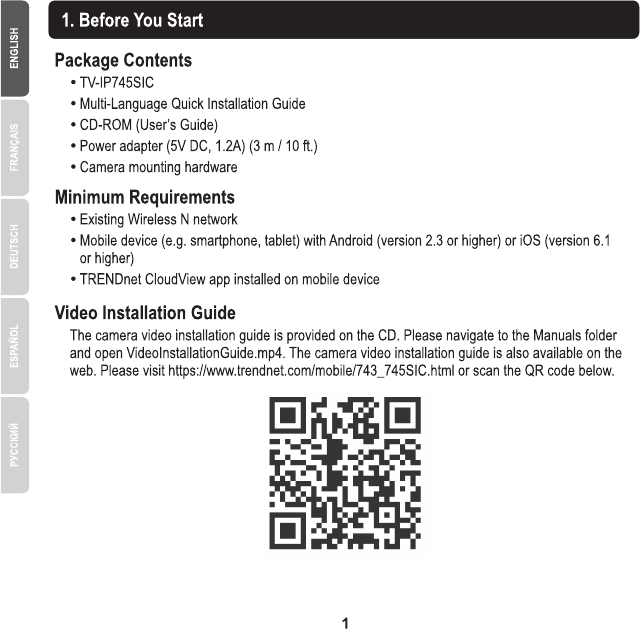 ENGLISH

FRANÇAIS

DEUTSCH

ESPAÑOL

РУССКИЙ

1. Before You Start

Package Contents

• TV-IP745SIC
• Multi-Language Quick Installation Guide
• CD-ROM (User's Guide)
• Power adapter (5V DC, 1.2A) (3 m / 10 ft.)
• Camera mounting hardware

Minimum Requirements

• Existing Wireless N network
• Mobile device (e.g. smartphone, tablet) with Android (version 2.3 or higher) or iOS (version 6.1 or higher)
• TRENDnet CloudView app installed on mobile device

Video Installation Guide

The camera video installation guide is provided on the CD. Please navigate to the Manuals folder and open VideoInstallationGuide.mp4. The camera video installation guide is also available on the web. Please visit https://www.trendnet.com/mobile/743_745SIC.html or scan the QR code below.

1